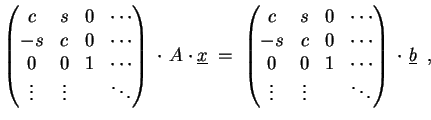 $\begin{pmatrix} c & s & 0 & \cdots \\ -s & c & 0 & \cdots \\ 0 & 0 & 1 & \cdots \\ \vdots & \vdots & & \ddots \end{pmatrix} \cdot A \cdot \underline{x} = \begin{pmatrix} c & s & 0 & \cdots \\ -s & c & 0 & \cdots \\ 0 & 0 & 1 & \cdots \\ \vdots & \vdots & & \ddots \end{pmatrix} \cdot \underline{b} \ ,$